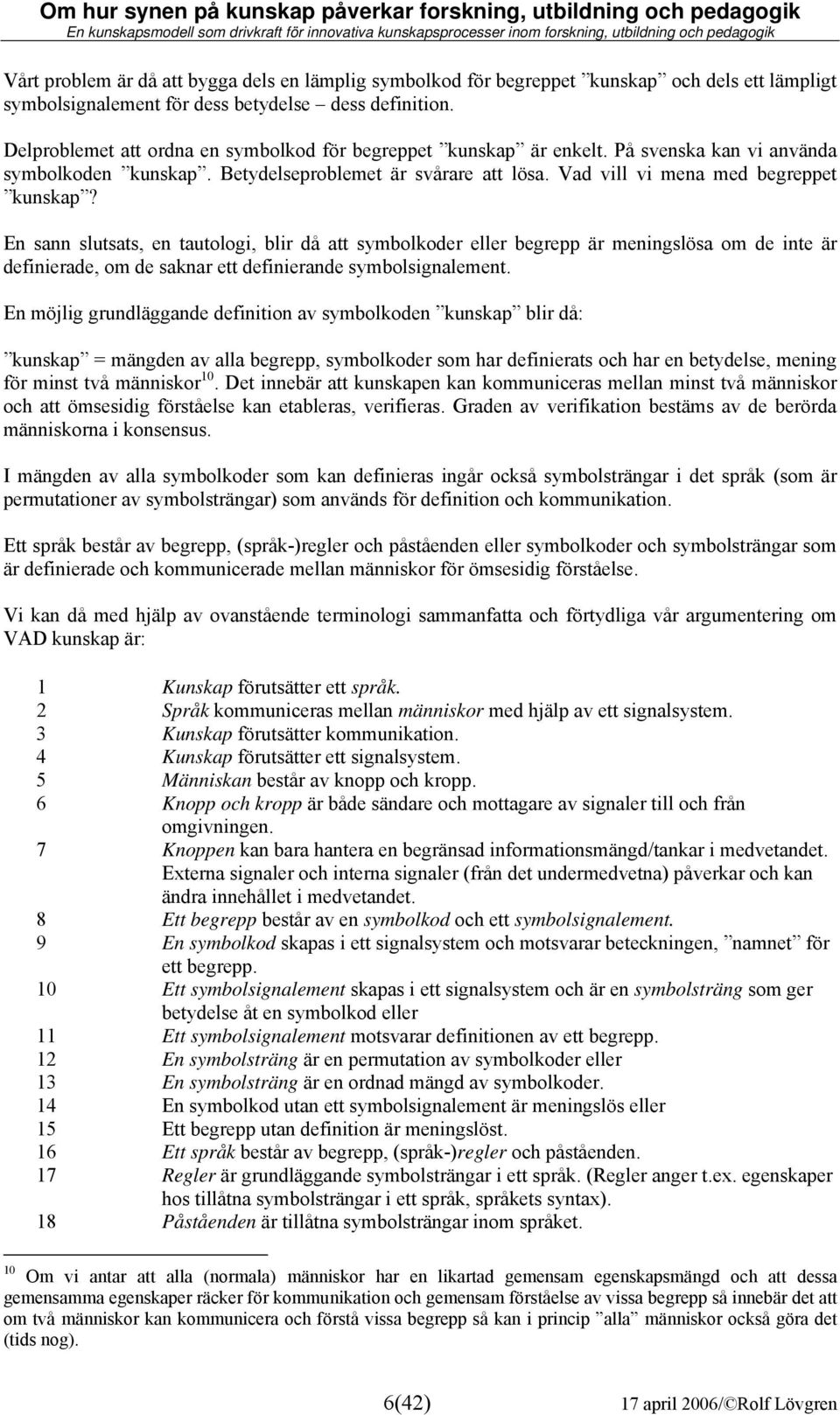 Om hur synen på kunskap påverkar forskning, utbildning och pedagogik
En kunskapsmodell som drivkraft för innovativa kunskapsprocesser inom forskning, utbildning och pedagogik

Vårt problem är då att bygga dels en lämplig symbolkod för begreppet ”kunskap” och dels ett lämpligt symbolsignalement för dess betydelse – dess definition.

Delproblemet att ordna en symbolkod för begreppet ”kunskap” är enkelt. På svenska kan vi använda symbolkoden ”kunskap”. Betydelseproblemet är svårare att lösa. Vad vill vi mena med begreppet ”kunskap”?

En sann slutsats, en tautologi, blir då att symbolkoder eller begrepp är meningslösa om de inte är definierade, om de saknar ett definierande symbolsignalement.

En möjlig grundläggande definition av symbolkoden ”kunskap” blir då:

”kunskap” = mängden av alla begrepp, symbolkoder som har definierats och har en betydelse, mening för minst två människor$^{10}$. Det innebär att kunskapen kan kommuniceras mellan minst två människor och att ömsesidig förståelse kan etableras, verifieras. Graden av verifikation bestäms av de berörda människorna i konsensus.

I mängden av alla symbolkoder som kan definieras ingår också symbolsträngar i det språk (som är permutationer av symbolsträngar) som används för definition och kommunikation.

Ett språk består av begrepp, (språk-)regler och påståenden eller symbolkoder och symbolsträngar som är definierade och kommunicerade mellan människor för ömsesidig förståelse.

Vi kan då med hjälp av ovanstående terminologi sammanfatta och förtydliga vår argumentering om VAD kunskap är:

1 Kunskap förutsätter ett språk.
2 Språk kommuniceras mellan människor med hjälp av ett signalsystem.
3 Kunskap förutsätter kommunikation.
4 Kunskap förutsätter ett signalsystem.
5 Människan består av knopp och kropp.
6 Knopp och kropp är både sändare och mottagare av signaler till och från omgivningen.
7 Knoppen kan bara hantera en begränsad informationsmängd/tankar i medvetandet. Externa signaler och interna signaler (från det undermedvetna) påverkar och kan ändra innehållet i medvetandet.
8 Ett begrepp består av en symbolkod och ett symbolsignalement.
9 En symbolkod skapas i ett signalsystem och motsvarar beteckningen, ”namnet” för ett begrepp.
10 Ett symbolsignalement skapas i ett signalsystem och är en symbolsträng som ger betydelse åt en symbolkod eller
11 Ett symbolsignalement motsvarar definitionen av ett begrepp.
12 En symbolsträng är en permutation av symbolkoder eller
13 En symbolsträng är en ordnad mängd av symbolkoder.
14 En symbolkod utan ett symbolsignalement är meningslös eller
15 Ett begrepp utan definition är meningslöst.
16 Ett språk består av begrepp, (språk-)regler och påståenden.
17 Regler är grundläggande symbolsträngar i ett språk. (Regler anger t.ex. egenskaper hos tillåtna symbolsträngar i ett språk, språkets syntax).
18 Påståenden är tillåtna symbolsträngar inom språket.

$^{10}$ Om vi antar att alla (normala) människor har en likartad gemensam egenskapsmängd och att dessa gemensamma egenskaper räcker för kommunikation och gemensam förståelse av vissa begrepp så innebär det att om två människor kan kommunicera och förstå vissa begrepp så kan i princip ”alla” människor också göra det (tids nog).

6(42)
17 april 2006/©Rolf Lövgren